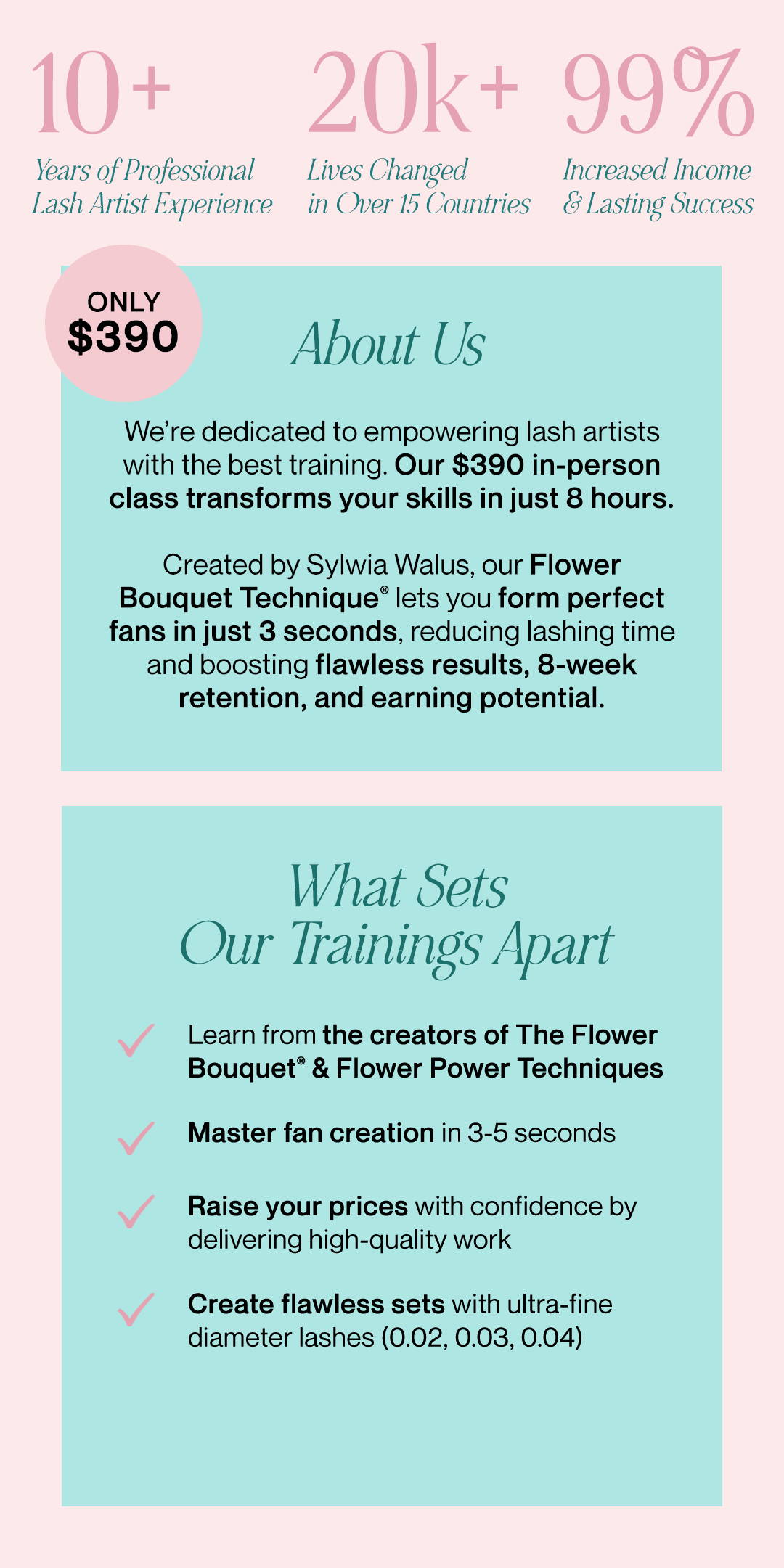 10+
Years of Professional Lash Artist Experience

20k+
Lives Changed in Over 15 Countries

99%
Increased Income & Lasting Success

ONLY $390

About Us

We're dedicated to empowering lash artists with the best training. Our $390 in-person class transforms your skills in just 8 hours.

Created by Sylwia Walus, our Flower Bouquet Technique® lets you form perfect fans in just 3 seconds, reducing lashing time and boosting flawless results, 8-week retention, and earning potential.

What Sets Our Trainings Apart

Learn from the creators of The Flower Bouquet® & Flower Power Techniques

Master fan creation in 3-5 seconds

Raise your prices with confidence by delivering high-quality work

Create flawless sets with ultra-fine diameter lashes (0.02, 0.03, 0.04)